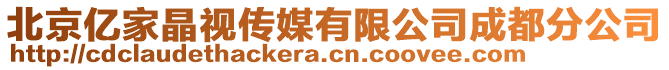 北京亿家晶视传媒有限公司成都分公司
http://cdclaudethackera.cn.coovee.com